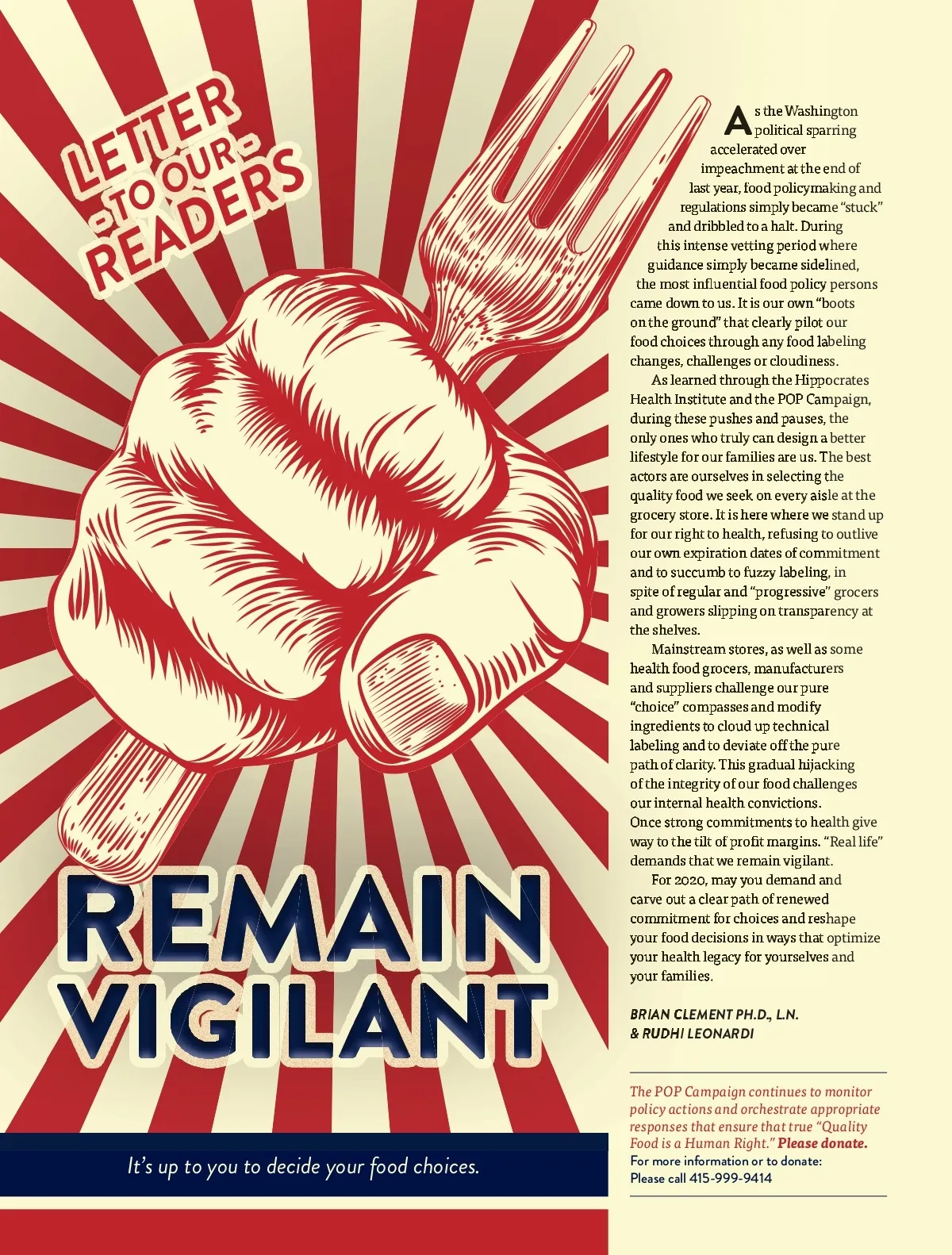 LETTER
-TO OUR-
READERS

REMAIN VIGILANT

It's up to you to decide your food choices.

As the Washington political sparring accelerated over impeachment at the end of last year, food policymaking and regulations simply became "stuck" and dribbled to a halt. During this intense vetting period where guidance simply became sidelined, the most influential food policy persons came down to us. It is our own "boots on the ground" that clearly pilot our food choices through any food labeling changes, challenges or cloudiness.

As learned through the Hippocrates Health Institute and the POP Campaign, during these pushes and pauses, the only ones who truly can design a better lifestyle for our families are us. The best actors are ourselves in selecting the quality food we seek on every aisle at the grocery store. It is here where we stand up for our right to health, refusing to outlive our own expiration dates of commitment and to succumb to fuzzy labeling, in spite of regular and "progressive" grocers and growers slipping on transparency at the shelves.

Mainstream stores, as well as some health food grocers, manufacturers and suppliers challenge our pure "choice" compasses and modify ingredients to cloud up technical labeling and to deviate off the pure path of clarity. This gradual hijacking of the integrity of our food challenges our internal health convictions. Once strong commitments to health give way to the tilt of profit margins. "Real life" demands that we remain vigilant.

For 2020, may you demand and carve out a clear path of renewed commitment for choices and reshape your food decisions in ways that optimize your health legacy for yourselves and your families.

BRIAN CLEMENT PH.D., L.N.
& RUDHI LEONARDI

The POP Campaign continues to monitor policy actions and orchestrate appropriate responses that ensure that true "Quality Food is a Human Right." Please donate.
For more information or to donate:
Please call 415-999-9414